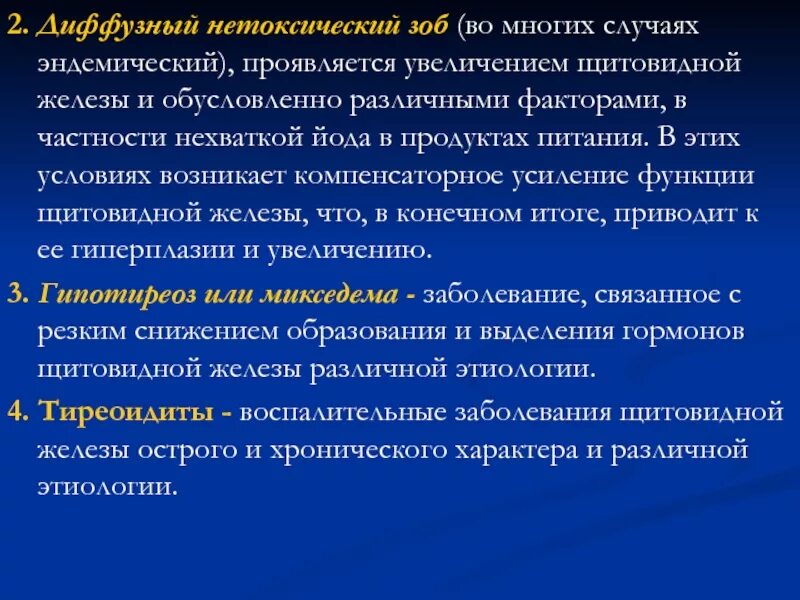 2. Диффузный нетоксический зоб (во многих случаях эндемический), проявляется увеличением щитовидной железы и обусловленно различными факторами, в частности нехваткой йода в продуктах питания. В этих условиях возникает компенсаторное усиление функции щитовидной железы, что, в конечном итоге, приводит к ее гиперплазии и увеличению.

3. Гипотиреоз или микседема - заболевание, связанное с резким снижением образования и выделения гормонов щитовидной железы различной этиологии.

4. Тиреоидиты - воспалительные заболевания щитовидной железы острого и хронического характера и различной этиологии.